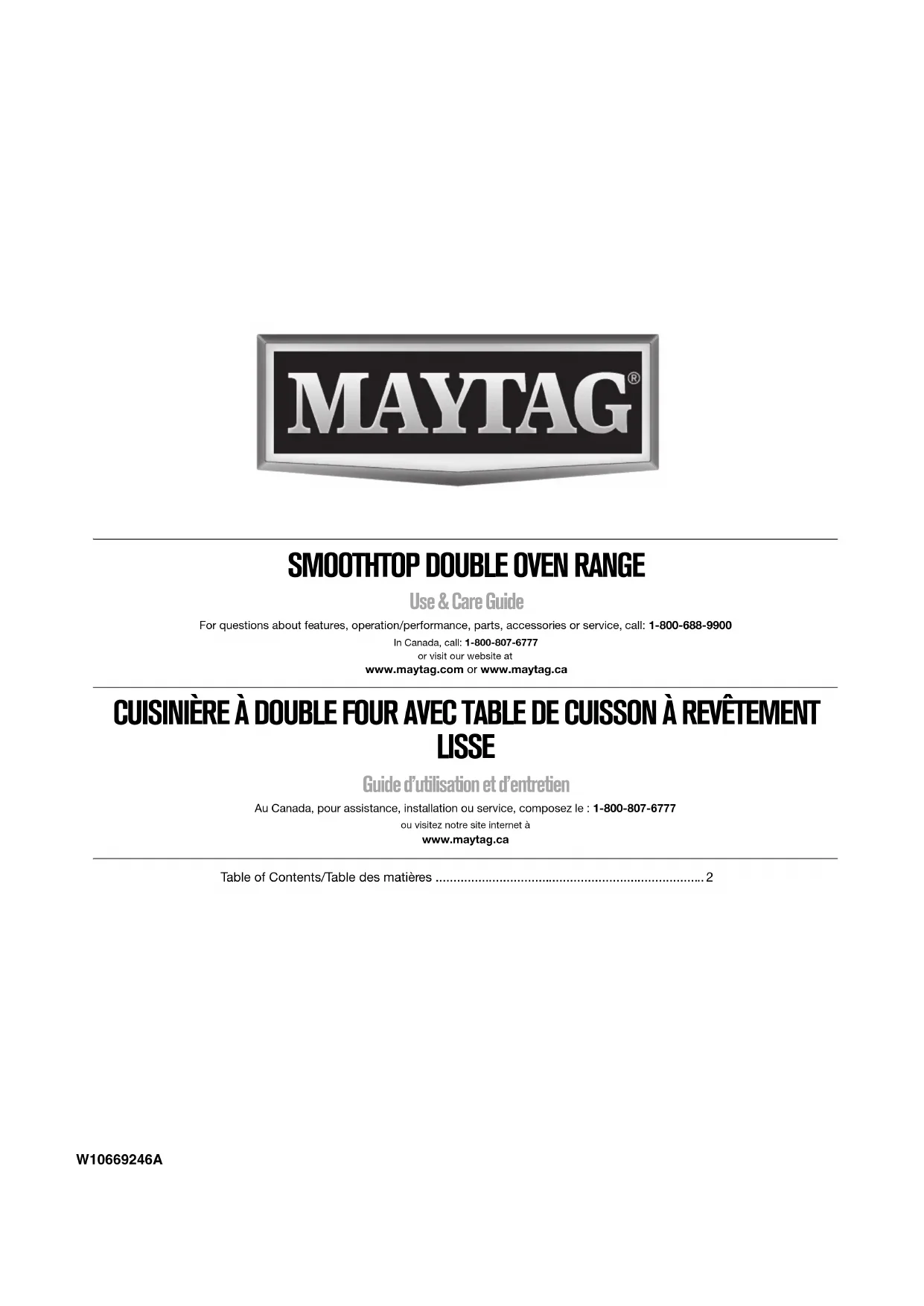 MAYTAG®

SMOOTHTOP DOUBLE OVEN RANGE

Use & Care Guide

For questions about features, operation/performance, parts, accessories or service, call: 1-800-688-9900

In Canada, call: 1-800-807-6777
or visit our website at
www.maytag.com or www.maytag.ca

CUISINIÈRE À DOUBLE FOUR AVEC TABLE DE CUISSON À REVÊTEMENT LISSE

Guide d'utilisation et d'entretien

Au Canada, pour assistance, installation ou service, composez le : 1-800-807-6777
ou visitez notre site internet à
www.maytag.ca

Table of Contents/Table des matières 2

W10669246A